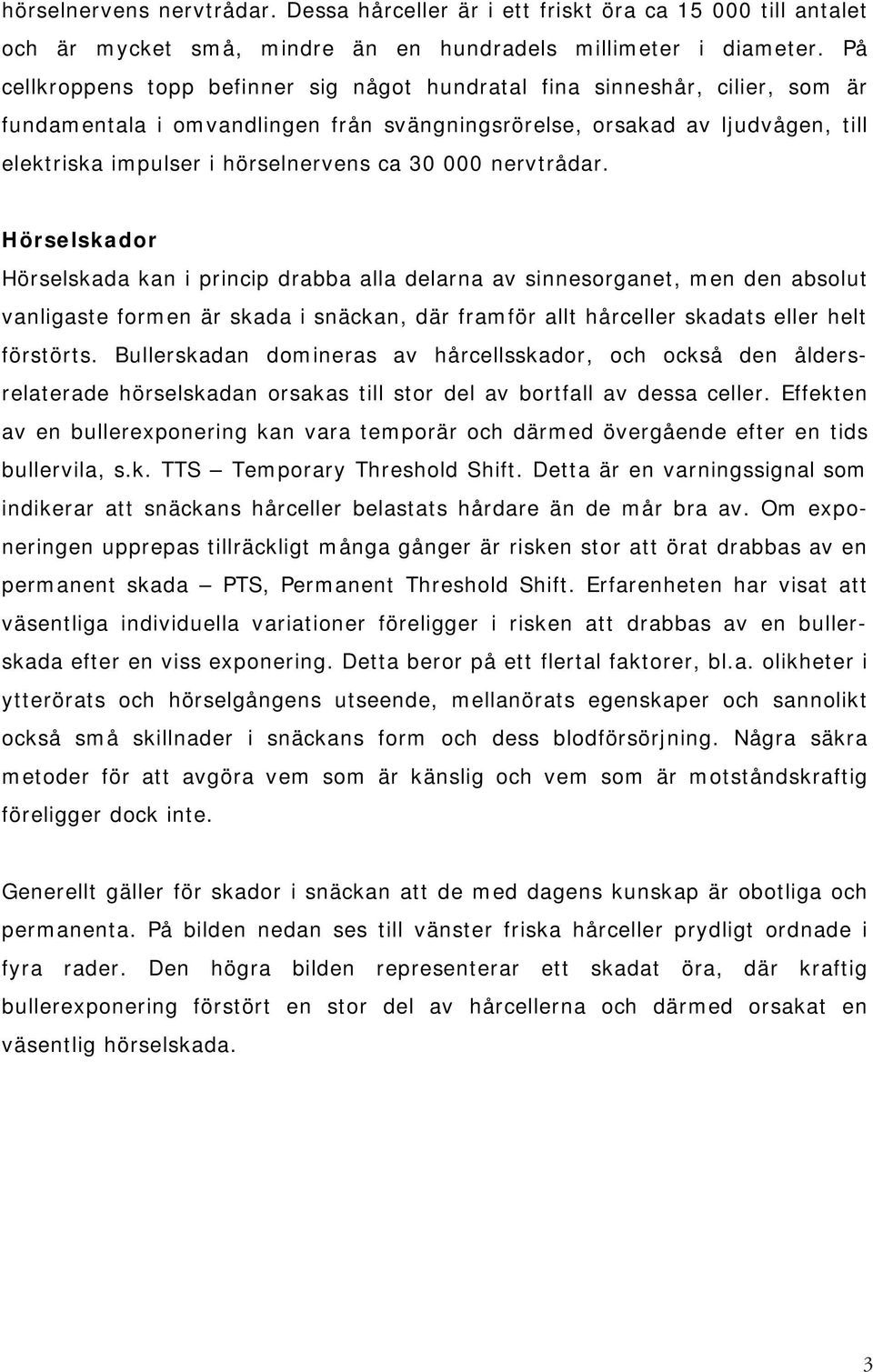 hörselnervens nervtrådar. Dessa hårceller är i ett friskt öra ca 15 000 till antalet och är mycket små, mindre än en hundradels millimeter i diameter. På cellkroppens topp befinner sig något hundratal fina sinneshår, cilier, som är fundamentala i omvandlingen från svängningsrörelse, orsakad av ljudvågen, till elektriska impulser i hörselnervens ca 30 000 nervtrådar.

Hörselskador

Hörselskada kan i princip drabba alla delarna av sinnesorganet, men den absolut vanligaste formen är skada i snäckan, där framför allt hårceller skadats eller helt förstörts. Bullerskadan domineras av hårcellsskador, och också den åldersrelaterade hörselskadan orsakas till stor del av bortfall av dessa celler. Effekten av en bullerexponering kan vara temporär och därmed övergående efter en tids bullervila, s.k. TTS – Temporary Threshold Shift. Detta är en varningssignal som indikerar att snäckans hårceller belastats hårdare än de mår bra av. Om exponeringen upprepas tillräckligt många gånger är risken stor att örat drabbas av en permanent skada – PTS, Permanent Threshold Shift. Erfarenheten har visat att väsentliga individuella variationer föreligger i risken att drabbas av en bullerskada efter en viss exponering. Detta beror på ett flertal faktorer, bl.a. olikheter i ytterörats och hörselgångens utseende, mellanörats egenskaper och sannolikt också små skillnader i snäckans form och dess blodförsörjning. Några säkra metoder för att avgöra vem som är känslig och vem som är motståndskraftig föreligger dock inte.

Generellt gäller för skador i snäckan att de med dagens kunskap är obotliga och permanenta. På bilden nedan ses till vänster friska hårceller prydligt ordnade i fyra rader. Den högra bilden representerar ett skadat öra, där kraftig bullerexponering förstört en stor del av hårcellerna och därmed orsakat en väsentlig hörselskada.

3